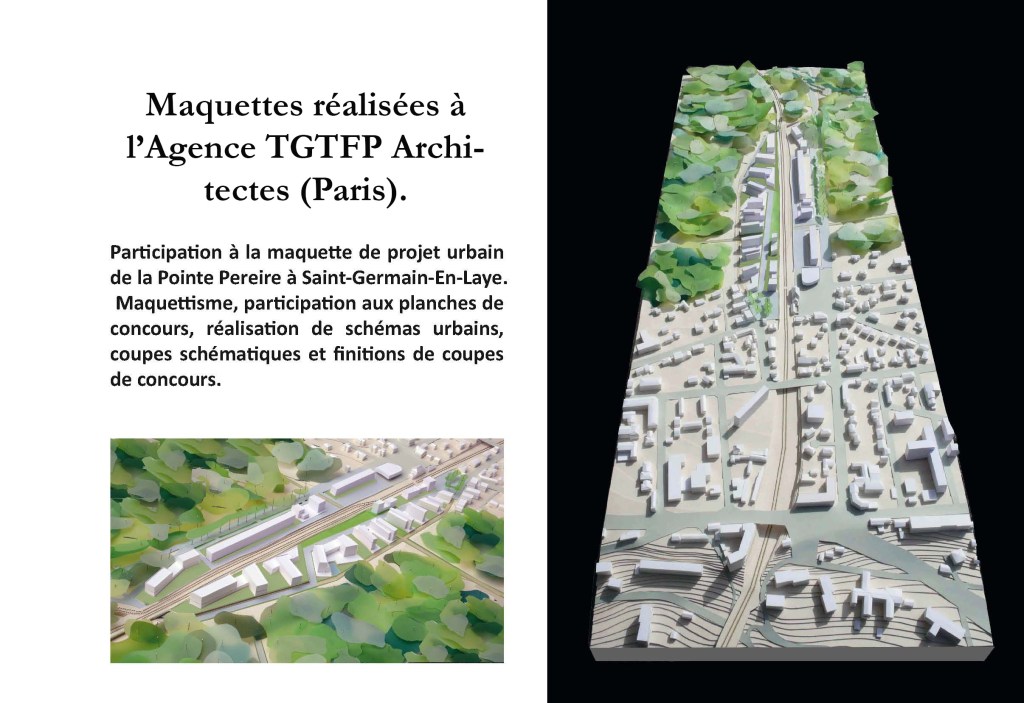 Maquettes réalisées à l'Agence TGTFP Architectes (Paris).

Participation à la maquette de projet urbain de la Pointe Pereire à Saint-Germain-En-Laye. Maquettisme, participation aux planches de concours, réalisation de schémas urbains, coupes schématiques et finitions de coupes de concours.